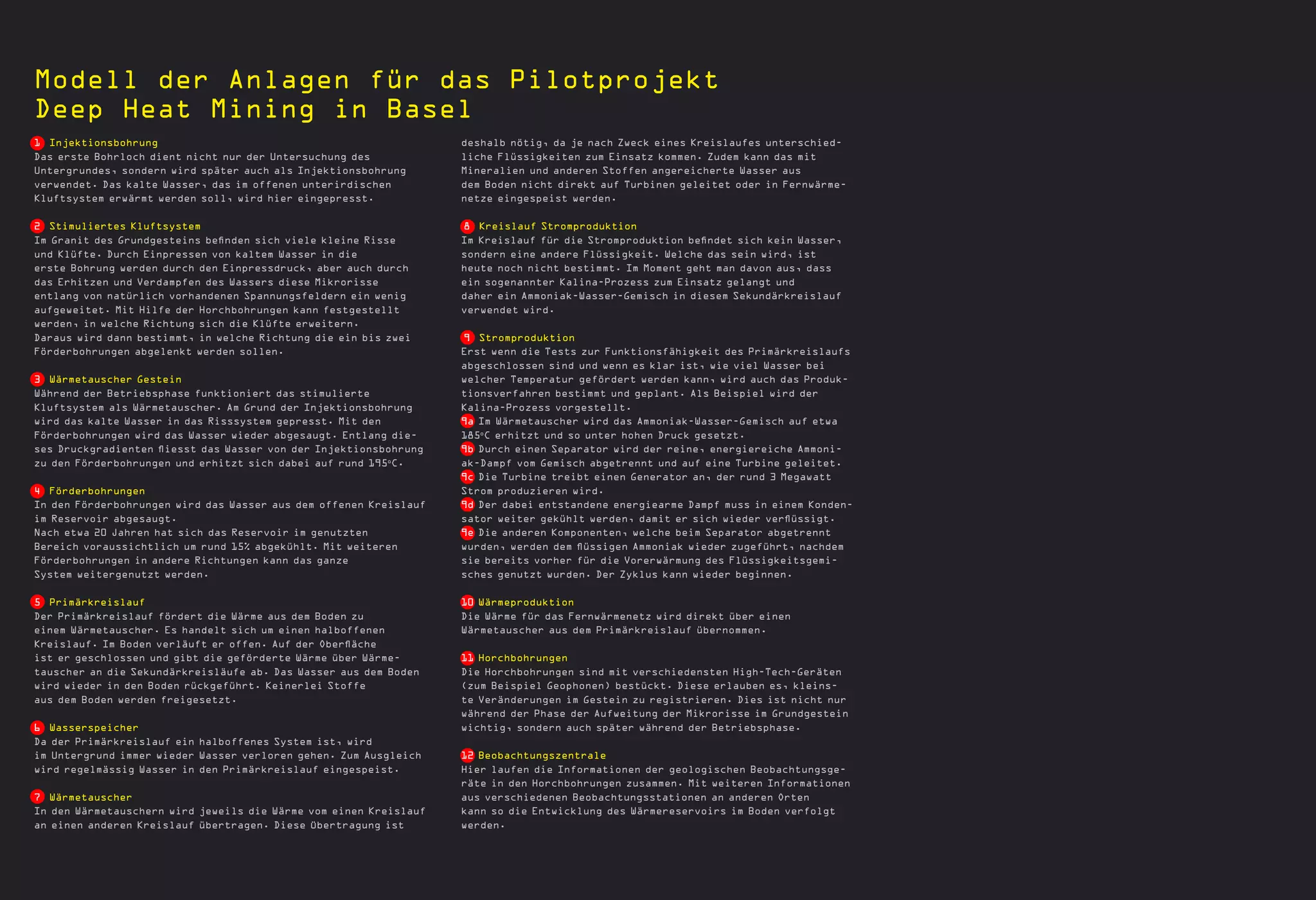 Modell der Anlagen für das Pilotprojekt Deep Heat Mining in Basel

1 Injektionsbohrung
Das erste Bohrloch dient nicht nur der Untersuchung des Untergrundes, sondern wird später auch als Injektionsbohrung verwendet. Das kalte Wasser, das im offenen unterirdischen Kluftsystem erwärmt werden soll, wird hier eingepresst.

2 Stimuliertes Kluftsystem
Im Granit des Grundgesteins befinden sich viele kleine Risse und Klüfte. Durch Einpressen von kaltem Wasser in die erste Bohrung werden durch den Einpressdruck, aber auch durch das Erhitzen und Verdampfen des Wassers diese Mikrorisse entlang von natürlich vorhandenen Spannungsfeldern ein wenig aufgeweitet. Mit Hilfe der Horchbohrungen kann festgestellt werden, in welche Richtung sich die Klüfte erweitern.
Daraus wird dann bestimmt, in welche Richtung die ein bis zwei Förderbohrungen abgelenkt werden sollen.

3 Wärmetauscher Gestein
Während der Betriebsphase funktioniert das stimulierte Kluftsystem als Wärmetauscher. Am Grund der Injektionsbohrung wird das kalte Wasser in das Risssystem gepresst. Mit den Förderbohrungen wird das Wasser wieder abgesaugt. Entlang dieses Druckgradienten fliesst das Wasser von der Injektionsbohrung zu den Förderbohrungen und erhitzt sich dabei auf rund 195°C.

4 Förderbohrungen
In den Förderbohrungen wird das Wasser aus dem offenen Kreislauf im Reservoir abgesaugt.
Nach etwa 20 Jahren hat sich das Reservoir im genutzten Bereich voraussichtlich um rund 15% abgekühlt. Mit weiteren Förderbohrungen in andere Richtungen kann das ganze System weitergenutzt werden.

5 Primärkreislauf
Der Primärkreislauf fördert die Wärme aus dem Boden zu einem Wärmetauscher. Es handelt sich um einen halboffenen Kreislauf. Im Boden verläuft er offen. Auf der Oberfläche ist er geschlossen und gibt die geförderte Wärme über Wärmetauscher an die Sekundärkreisläufe ab. Das Wasser aus dem Boden wird wieder in den Boden rückgeführt. Keinerlei Stoffe aus dem Boden werden freigesetzt.

6 Wasserspeicher
Da der Primärkreislauf ein halboffenes System ist, wird im Untergrund immer wieder Wasser verloren gehen. Zum Ausgleich wird regelmässig Wasser in den Primärkreislauf eingespeist.

7 Wärmetauscher
In den Wärmetauschern wird jeweils die Wärme vom einen Kreislauf an einen anderen Kreislauf übertragen. Diese Übertragung ist deshalb nötig, da je nach Zweck eines Kreislaufes unterschiedliche Flüssigkeiten zum Einsatz kommen. Zudem kann das mit Mineralien und anderen Stoffen angereicherte Wasser aus dem Boden nicht direkt auf Turbinen geleitet oder in Fernwärmenetze eingespeist werden.

8 Kreislauf Stromproduktion
Im Kreislauf für die Stromproduktion befindet sich kein Wasser, sondern eine andere Flüssigkeit. Welche das sein wird, ist heute noch nicht bestimmt. Im Moment geht man davon aus, dass ein sogenannter Kalina-Prozess zum Einsatz gelangt und daher ein Ammoniak-Wasser-Gemisch in diesem Sekundärkreislauf verwendet wird.

9 Stromproduktion
Erst wenn die Tests zur Funktionsfähigkeit des Primärkreislaufs abgeschlossen sind und wenn es klar ist, wie viel Wasser bei welcher Temperatur gefördert werden kann, wird auch das Produktionsverfahren bestimmt und geplant. Als Beispiel wird der Kalina-Prozess vorgestellt.
9a Im Wärmetauscher wird das Ammoniak-Wasser-Gemisch auf etwa 185°C erhitzt und so unter hohen Druck gesetzt.
9b Durch einen Separator wird der reine, energiereiche Ammoniak-Dampf vom Gemisch abgetrennt und auf eine Turbine geleitet.
9c Die Turbine treibt einen Generator an, der rund 3 Megawatt Strom produzieren wird.
9d Der dabei entstandene energiearme Dampf muss in einem Kondensator weiter gekühlt werden, damit er sich wieder verflüssigt.
9e Die anderen Komponenten, welche beim Separator abgetrennt wurden, werden dem flüssigen Ammoniak wieder zugeführt, nachdem sie bereits vorher für die Vorerwärmung des Flüssigkeitsgemisches genutzt wurden. Der Zyklus kann wieder beginnen.

10 Wärmeproduktion
Die Wärme für das Fernwärmenetz wird direkt über einen Wärmetauscher aus dem Primärkreislauf übernommen.

11 Horchbohrungen
Die Horchbohrungen sind mit verschiedensten High-Tech-Geräten (zum Beispiel Geophonen) bestückt. Diese erlauben es, kleinste Veränderungen im Gestein zu registrieren. Dies ist nicht nur während der Phase der Aufweitung der Mikrorisse im Grundgestein wichtig, sondern auch später während der Betriebsphase.

12 Beobachtungszentrale
Hier laufen die Informationen der geologischen Beobachtungsgeräte in den Horchbohrungen zusammen. Mit weiteren Informationen aus verschiedenen Beobachtungsstationen an anderen Orten kann so die Entwicklung des Wärmereservoirs im Boden verfolgt werden.